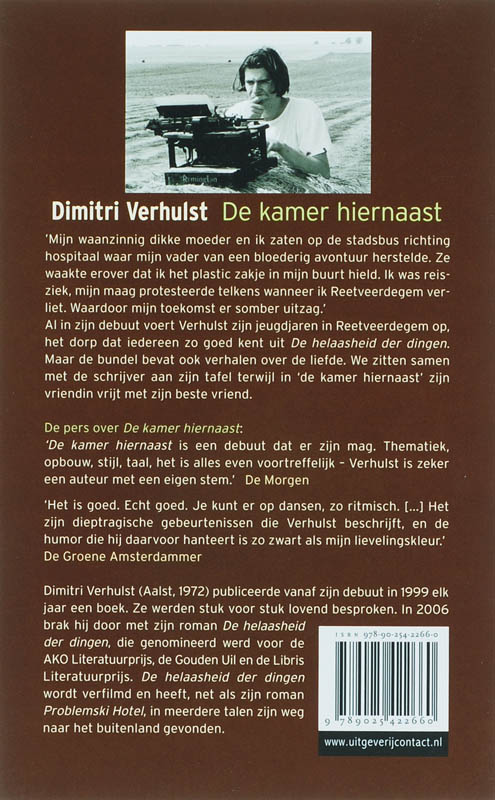 Remington

Dimitri Verhulst De kamer hiernaast

'Mijn waanzinnig dikke moeder en ik zaten op de stadsbus richting hospitaal waar mijn vader van een bloederig avontuur herstelde. Ze waakte erover dat ik het plastic zakje in mijn buurt hield. Ik was reisziek, mijn maag protesteerde telkens wanneer ik Reetveerdegem verliet. Waardoor mijn toekomst er somber uitzag.'
Al in zijn debuut voert Verhulst zijn jeugdjaren in Reetveerdegem op, het dorp dat iedereen zo goed kent uit De helaasheid der dingen. Maar de bundel bevat ook verhalen over de liefde. We zitten samen met de schrijver aan zijn tafel terwijl in 'de kamer hiernaast' zijn vriendin vrijt met zijn beste vriend.

De pers over De kamer hiernaast:
'De kamer hiernaast is een debuut dat er zijn mag. Thematiek, opbouw, stijl, taal, het is alles even voortreffelijk – Verhulst is zeker een auteur met een eigen stem.' De Morgen

'Het is goed. Echt goed. Je kunt er op dansen, zo ritmisch. [...] Het zijn dieptragische gebeurtenissen die Verhulst beschrijft, en de humor die hij daarvoor hanteert is zo zwart als mijn lievelingskleur.' De Groene Amsterdammer

Dimitri Verhulst (Aalst, 1972) publiceerde vanaf zijn debuut in 1999 elk jaar een boek. Ze werden stuk voor stuk lovend besproken. In 2006 brak hij door met zijn roman De helaasheid der dingen, die genomineerd werd voor de AKO Literatuurprijs, de Gouden Uil en de Libris Literatuurprijs. De helaasheid der dingen wordt verfilmd en heeft, net als zijn roman Problemski Hotel, in meerdere talen zijn weg naar het buitenland gevonden.

ISBN 978-90-254-2266-0

9 789025 422660

www.uitgeverijcontact.nl